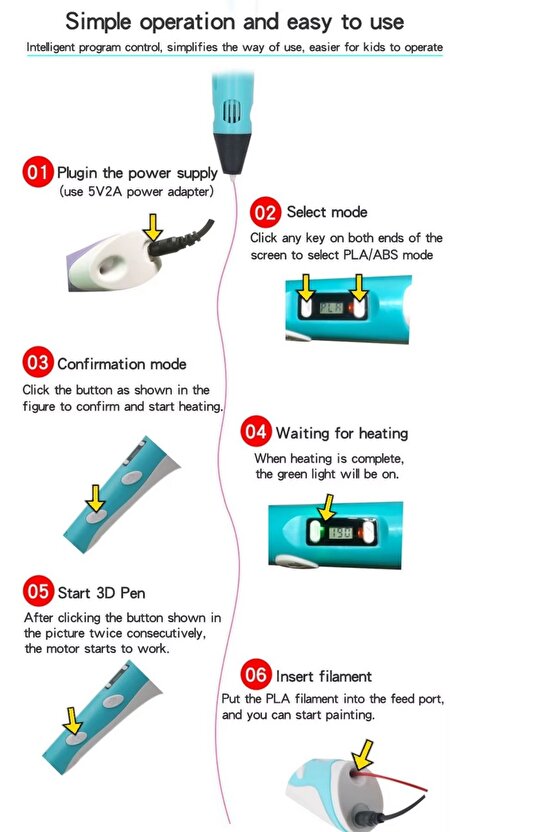 Simple operation and easy to use

Intelligent program control, simplifies the way of use, easier for kids to operate

01 Plugin the power supply
(use 5V2A power adapter)

02 Select mode
Click any key on both ends of the screen to select PLA/ABS mode

PLA

03 Confirmation mode
Click the button as shown in the figure to confirm and start heating.

04 Waiting for heating
When heating is complete, the green light will be on.

190

05 Start 3D Pen
After clicking the button shown in the picture twice consecutively, the motor starts to work.

06 Insert filament
Put the PLA filament into the feed port, and you can start painting.